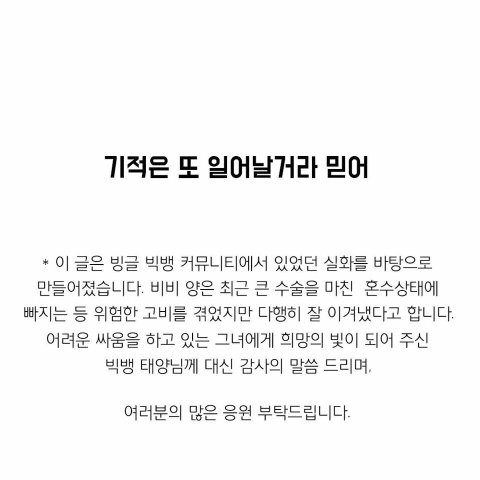 기적은 또 일어날거라 믿어

* 이 글은 빙글 빅뱅 커뮤니티에서 있었던 실화를 바탕으로 만들어졌습니다. 비비 양은 최근 큰 수술을 마친 혼수상태에 빠지는 등 위험한 고비를 겪었지만 다행히 잘 이겨냈다고 합니다. 어려운 싸움을 하고 있는 그녀에게 희망의 빛이 되어 주신 빅뱅 태양님께 대신 감사의 말씀 드리며,

여러분의 많은 응원 부탁드립니다.